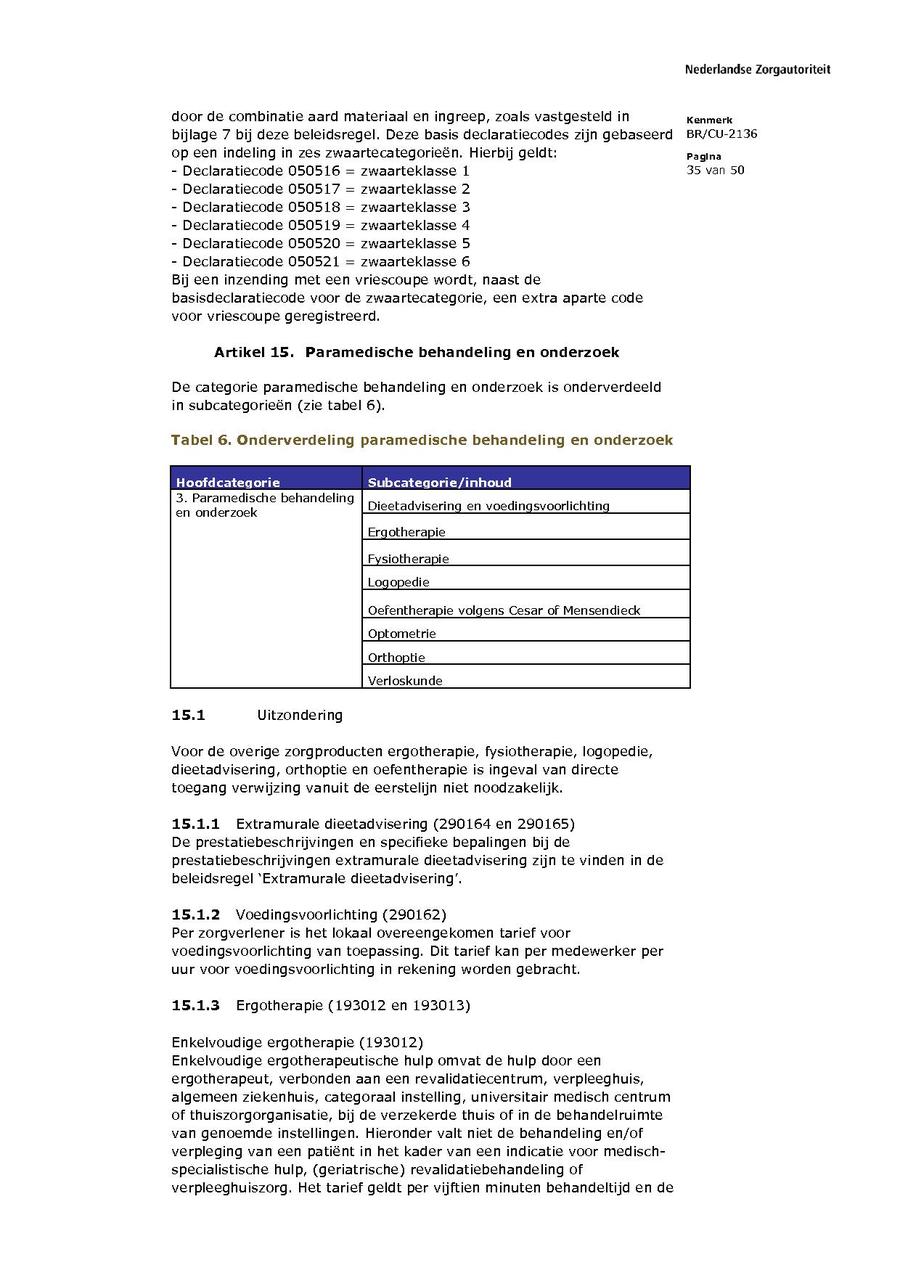 Nederlandse Zorgautoriteit

Kenmerk
BR/CU-2136

Pagina
35 van 50

door de combinatie aard materiaal en ingreep, zoals vastgesteld in bijlage 7 bij deze beleidsregel. Deze basis declaratiecodes zijn gebaseerd op een indeling in zes zwaartecategorieën. Hierbij geldt:
- Declaratiecode 050516 = zwaarteklasse 1
- Declaratiecode 050517 = zwaarteklasse 2
- Declaratiecode 050518 = zwaarteklasse 3
- Declaratiecode 050519 = zwaarteklasse 4
- Declaratiecode 050520 = zwaarteklasse 5
- Declaratiecode 050521 = zwaarteklasse 6
Bij een inzending met een vriescoupe wordt, naast de basisdeclaratiecode voor de zwaartecategorie, een extra aparte code voor vriescoupe geregistreerd.

Artikel 15. Paramedische behandeling en onderzoek

De categorie paramedische behandeling en onderzoek is onderverdeeld in subcategorieën (zie tabel 6).

Tabel 6. Onderverdeling paramedische behandeling en onderzoek

| Hoofdcategorie | Subcategorie/inhoud |
|---|---|
| 3. Paramedische behandeling en onderzoek | Dieetadvisering en voedingsvoorlichting |
| | Ergotherapie |
| | Fysiotherapie |
| | Logopedie |
| | Oefentherapie volgens Cesar of Mensendieck |
| | Optometrie |
| | Orthoptie |
| | Verloskunde |

15.1 Uitzondering

Voor de overige zorgproducten ergotherapie, fysiotherapie, logopedie, dieetadvisering, orthoptie en oefentherapie is ingeval van directe toegang verwijzing vanuit de eerstelijn niet noodzakelijk.

15.1.1 Extramurale dieetadvisering (290164 en 290165)
De prestatiebeschrijvingen en specifieke bepalingen bij de prestatiebeschrijvingen extramurale dieetadvisering zijn te vinden in de beleidsregel 'Extramurale dieetadvisering'.

15.1.2 Voedingsvoorlichting (290162)
Per zorgverlener is het lokaal overeengekomen tarief voor voedingsvoorlichting van toepassing. Dit tarief kan per medewerker per uur voor voedingsvoorlichting in rekening worden gebracht.

15.1.3 Ergotherapie (193012 en 193013)

Enkelvoudige ergotherapie (193012)
Enkelvoudige ergotherapeutische hulp omvat de hulp door een ergotherapeut, verbonden aan een revalidatiecentrum, verpleeghuis, algemeen ziekenhuis, categoraal instelling, universitair medisch centrum of thuiszorgorganisatie, bij de verzekerde thuis of in de behandelruimte van genoemde instellingen. Hieronder valt niet de behandeling en/of verpleging van een patiënt in het kader van een indicatie voor medisch-specialistische hulp, (geriatrische) revalidatiebehandeling of verpleeghuiszorg. Het tarief geldt per vijftien minuten behandeltijd en de